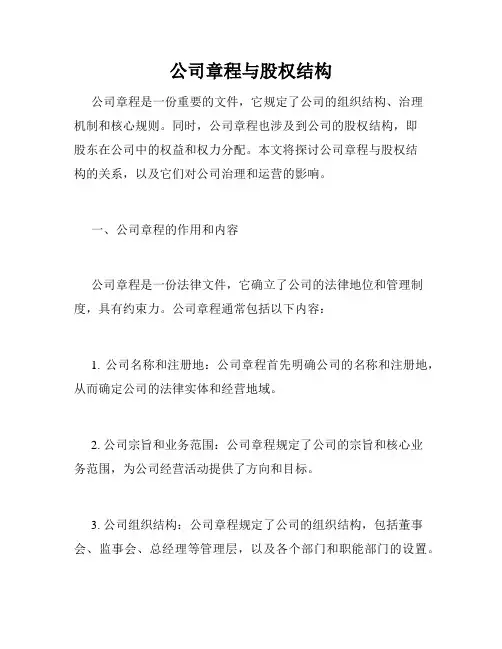 公司章程与股权结构

公司章程是一份重要的文件，它规定了公司的组织结构、治理机制和核心规则。同时，公司章程也涉及到公司的股权结构，即股东在公司中的权益和权力分配。本文将探讨公司章程与股权结构的关系，以及它们对公司治理和运营的影响。

一、公司章程的作用和内容

公司章程是一份法律文件，它确立了公司的法律地位和管理制度，具有约束力。公司章程通常包括以下内容：

1. 公司名称和注册地：公司章程首先明确公司的名称和注册地，从而确定公司的法律实体和经营地域。

2. 公司宗旨和业务范围：公司章程规定了公司的宗旨和核心业务范围，为公司经营活动提供了方向和目标。

3. 公司组织结构：公司章程规定了公司的组织结构，包括董事会、监事会、总经理等管理层，以及各个部门和职能部门的设置。